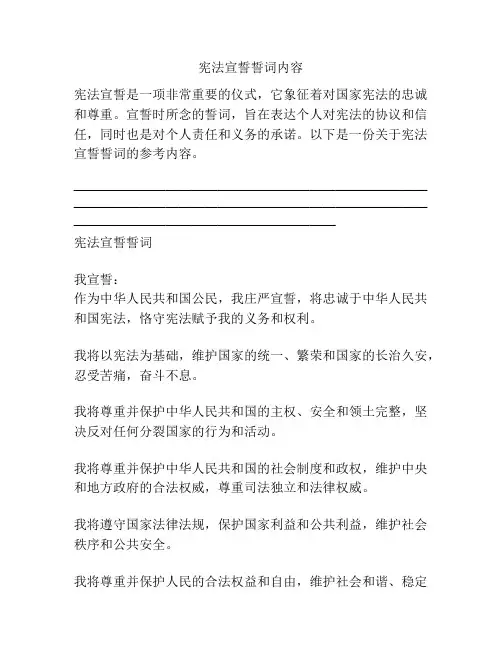 宪法宣誓誓词内容

宪法宣誓是一项非常重要的仪式，它象征着对国家宪法的忠诚和尊重。宣誓时所念的誓词，旨在表达个人对宪法的协议和信任，同时也是对个人责任和义务的承诺。以下是一份关于宪法宣誓誓词的参考内容。

宪法宣誓誓词

我宣誓：
作为中华人民共和国公民，我庄严宣誓，将忠诚于中华人民共和国宪法，恪守宪法赋予我的义务和权利。

我将以宪法为基础，维护国家的统一、繁荣和国家的长治久安，忍受苦痛，奋斗不息。

我将尊重并保护中华人民共和国的主权、安全和领土完整，坚决反对任何分裂国家的行为和活动。

我将尊重并保护中华人民共和国的社会制度和政权，维护中央和地方政府的合法权威，尊重司法独立和法律权威。

我将遵守国家法律法规，保护国家利益和公共利益，维护社会秩序和公共安全。

我将尊重并保护人民的合法权益和自由，维护社会和谐、稳定